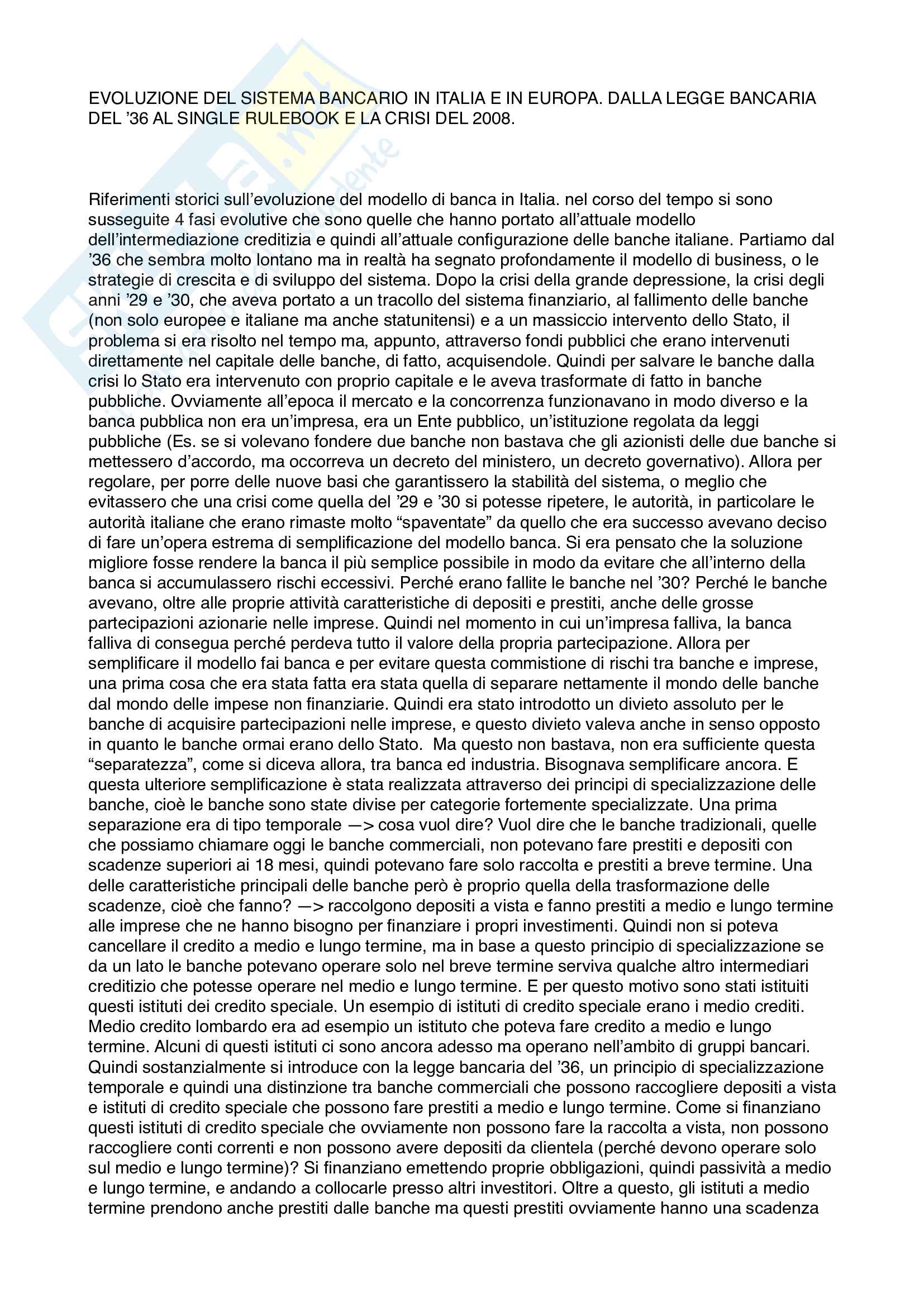 EVOLUZIONE DEL SISTEMA BANCARIO IN ITALIA E IN EUROPA. DALLA LEGGE BANCARIA DEL '36 AL SINGLE RULEBOOK E LA CRISI DEL 2008.

Riferimenti storici sull'evoluzione del modello di banca in Italia. nel corso del tempo si sono susseguite 4 fasi evolutive che sono quelle che hanno portato all'attuale modello dell'intermediazione creditizia e quindi all'attuale configurazione delle banche italiane. Partiamo dal '36 che sembra molto lontano ma in realtà ha segnato profondamente il modello di business, o le strategie di crescita e di sviluppo del sistema. Dopo la crisi della grande depressione, la crisi degli anni '29 e '30, che aveva portato a un tracollo del sistema finanziario, al fallimento delle banche (non solo europee e italiane ma anche statunitensi) e a un massiccio intervento dello Stato, il problema si era risolto nel tempo ma, appunto, attraverso fondi pubblici che erano intervenuti direttamente nel capitale delle banche, di fatto, acquisendole. Quindi per salvare le banche dalla crisi lo Stato era intervenuto con proprio capitale e le aveva trasformate di fatto in banche pubbliche. Ovviamente all'epoca il mercato e la concorrenza funzionavano in modo diverso e la banca pubblica non era un'impresa, era un Ente pubblico, un'istituzione regolata da leggi pubbliche (Es. se si volevano fondere due banche non bastava che gli azionisti delle due banche si mettessero d'accordo, ma occorreva un decreto del ministero, un decreto governativo). Allora per regolare, per porre delle nuove basi che garantissero la stabilità del sistema, o meglio che evitassero che una crisi come quella del '29 e '30 si potesse ripetere, le autorità, in particolare le autorità italiane che erano rimaste molto "spaventate" da quello che era successo avevano deciso di fare un'opera estrema di semplificazione del modello banca. Si era pensato che la soluzione migliore fosse rendere la banca il più semplice possibile in modo da evitare che all'interno della banca si accumulassero rischi eccessivi. Perché erano fallite le banche nel '30? Perché le banche avevano, oltre alle proprie attività caratteristiche di depositi e prestiti, anche delle grosse partecipazioni azionarie nelle imprese. Quindi nel momento in cui un'impresa falliva, la banca falliva di consegua perché perdeva tutto il valore della propria partecipazione. Allora per semplificare il modello fai banca e per evitare questa commistione di rischi tra banche e imprese, una prima cosa che era stata fatta era stata quella di separare nettamente il mondo delle banche dal mondo delle impese non finanziarie. Quindi era stato introdotto un divieto assoluto per le banche di acquisire partecipazioni nelle imprese, e questo divieto valeva anche in senso opposto in quanto le banche ormai erano dello Stato. Ma questo non bastava, non era sufficiente questa "separatezza", come si diceva allora, tra banca ed industria. Bisognava semplificare ancora. E questa ulteriore semplificazione è stata realizzata attraverso dei principi di specializzazione delle banche, cioè le banche sono state divise per categorie fortemente specializzate. Una prima separazione era di tipo temporale —> cosa vuol dire? Vuol dire che le banche tradizionali, quelle che possiamo chiamare oggi le banche commerciali, non potevano fare prestiti e depositi con scadenze superiori ai 18 mesi, quindi potevano fare solo raccolta e prestiti a breve termine. Una delle caratteristiche principali delle banche però è proprio quella della trasformazione delle scadenze, cioè che fanno? —> raccolgono depositi a vista e fanno prestiti a medio e lungo termine alle imprese che ne hanno bisogno per finanziare i propri investimenti. Quindi non si poteva cancellare il credito a medio e lungo termine, ma in base a questo principio di specializzazione se da un lato le banche potevano operare solo nel breve termine serviva qualche altro intermediari creditizio che potesse operare nel medio e lungo termine. E per questo motivo sono stati istituiti questi istituti dei credito speciale. Un esempio di istituti di credito speciale erano i medio crediti. Medio credito lombardo era ad esempio un istituto che poteva fare credito a medio e lungo termine. Alcuni di questi istituti ci sono ancora adesso ma operano nell'ambito di gruppi bancari. Quindi sostanzialmente si introduce con la legge bancaria del '36, un principio di specializzazione temporale e quindi una distinzione tra banche commerciali che possono raccogliere depositi a vista e istituti di credito speciale che possono fare prestiti a medio e lungo termine. Come si finanziano questi istituti di credito speciale che ovviamente non possono fare la raccolta a vista, non possono raccogliere conti correnti e non possono avere depositi da clientela (perché devono operare solo sul medio e lungo termine)? Si finanziano emettendo proprie obbligazioni, quindi passività a medio e lungo termine, e andando a collocarle presso altri investitori. Oltre a questo, gli istituti a medio termine prendono anche prestiti dalle banche ma questi prestiti ovviamente hanno una scadenza